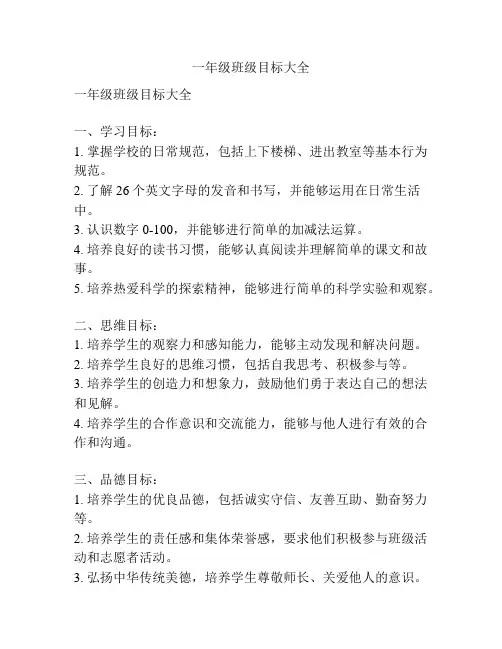 一年级班级目标大全

一年级班级目标大全

一、学习目标：
1. 掌握学校的日常规范，包括上下楼梯、进出教室等基本行为规范。
2. 了解 26 个英文字母的发音和书写，并能够运用在日常生活中。
3. 认识数字 0-100，并能够进行简单的加减法运算。
4. 培养良好的读书习惯，能够认真阅读并理解简单的课文和故事。
5. 培养热爱科学的探索精神，能够进行简单的科学实验和观察。

二、思维目标：
1. 培养学生的观察力和感知能力，能够主动发现和解决问题。
2. 培养学生良好的思维习惯，包括自我思考、积极参与等。
3. 培养学生的创造力和想象力，鼓励他们勇于表达自己的想法和见解。
4. 培养学生的合作意识和交流能力，能够与他人进行有效的合作和沟通。

三、品德目标：
1. 培养学生的优良品德，包括诚实守信、友善互助、勤奋努力等。
2. 培养学生的责任感和集体荣誉感，要求他们积极参与班级活动和志愿者活动。
3. 弘扬中华传统美德，培养学生尊敬师长、关爱他人的意识。